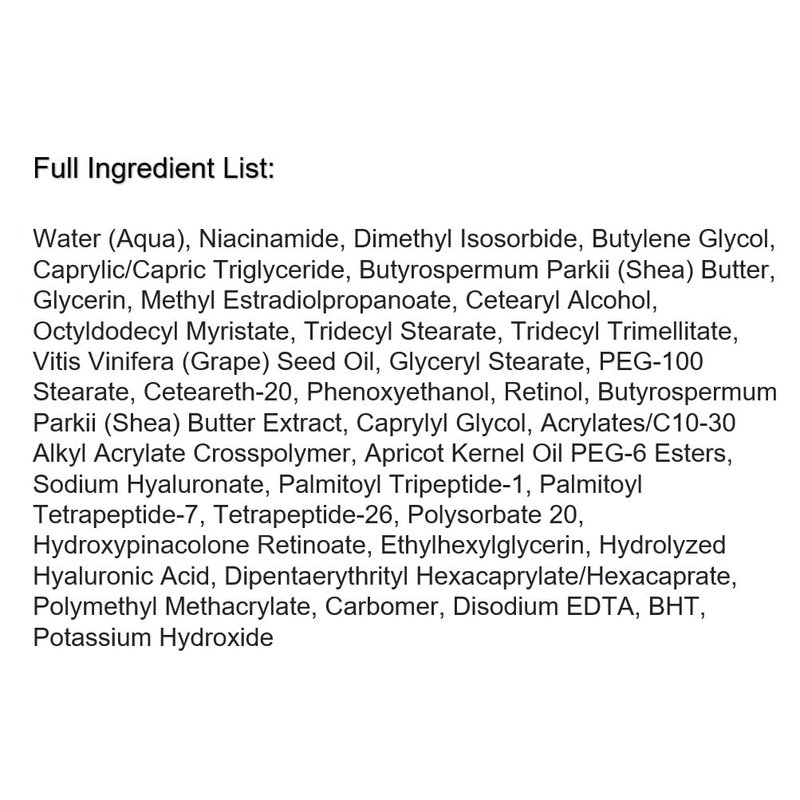 Full Ingredient List:

Water (Aqua), Niacinamide, Dimethyl Isosorbide, Butylene Glycol, Caprylic/Capric Triglyceride, Butyrospermum Parkii (Shea) Butter, Glycerin, Methyl Estradiolpropanoate, Cetearyl Alcohol, Octyldodecyl Myristate, Tridecyl Stearate, Tridecyl Trimellitate, Vitis Vinifera (Grape) Seed Oil, Glyceryl Stearate, PEG-100 Stearate, Ceteareth-20, Phenoxyethanol, Retinol, Butyrospermum Parkii (Shea) Butter Extract, Caprylyl Glycol, Acrylates/C10-30 Alkyl Acrylate Crosspolymer, Apricot Kernel Oil PEG-6 Esters, Sodium Hyaluronate, Palmitoyl Tripeptide-1, Palmitoyl Tetrapeptide-7, Tetrapeptide-26, Polysorbate 20, Hydroxypinacolone Retinoate, Ethylhexylglycerin, Hydrolyzed Hyaluronic Acid, Dipentaerythrityl Hexacaprylate/Hexacaprate, Polymethyl Methacrylate, Carbomer, Disodium EDTA, BHT, Potassium Hydroxide